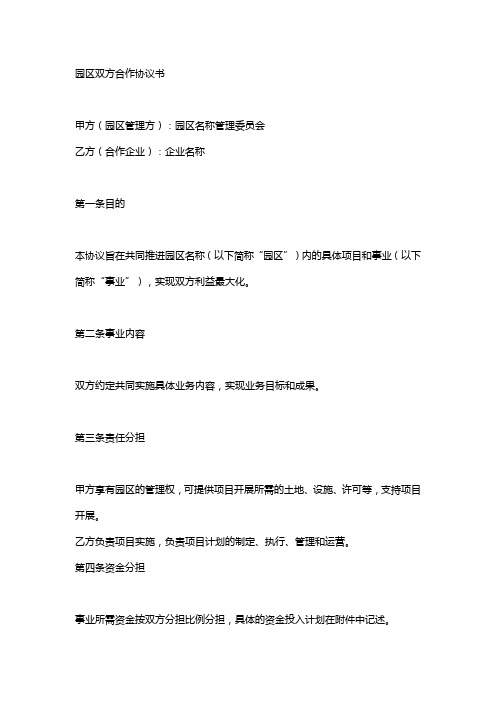 园区双方合作协议书

甲方（园区管理方）：园区名称管理委员会
乙方（合作企业）：企业名称

第一条目的

本协议旨在共同推进园区名称（以下简称“园区”）内的具体项目和事业（以下简称“事业”），实现双方利益最大化。

第二条事业内容

双方约定共同实施具体业务内容，实现业务目标和成果。

第三条责任分担

甲方享有园区的管理权，可提供项目开展所需的土地、设施、许可等，支持项目开展。
乙方负责项目实施，负责项目计划的制定、执行、管理和运营。
第四条资金分担

事业所需资金按双方分担比例分担，具体的资金投入计划在附件中记述。